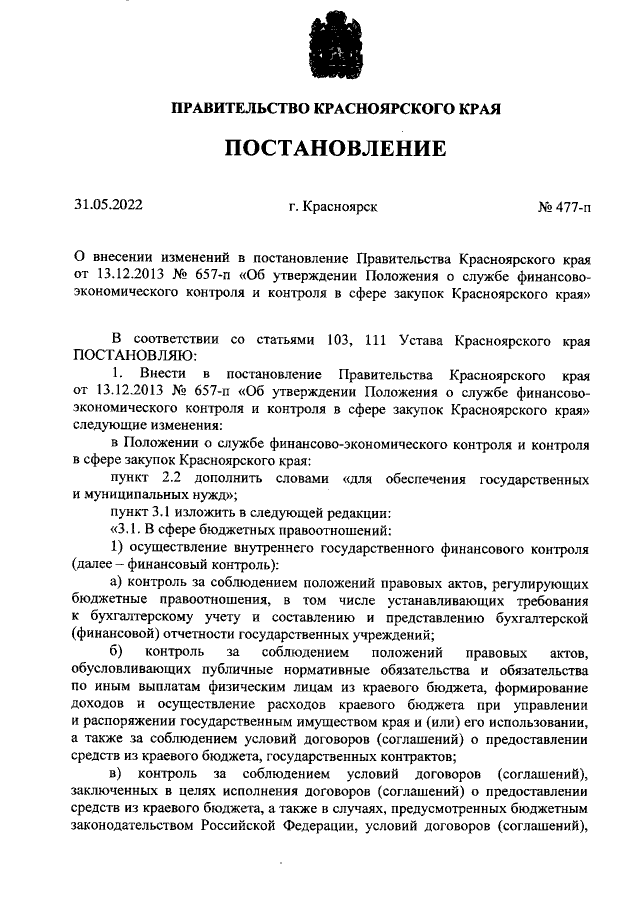 ПРАВИТЕЛЬСТВО КРАСНОЯРСКОГО КРАЯ

ПОСТАНОВЛЕНИЕ

31.05.2022 г. Красноярск № 477-п

О внесении изменений в постановление Правительства Красноярского края от 13.12.2013 № 657-п «Об утверждении Положения о службе финансово-экономического контроля и контроля в сфере закупок Красноярского края»

В соответствии со статьями 103, 111 Устава Красноярского края ПОСТАНОВЛЯЮ:

1. Внести в постановление Правительства Красноярского края от 13.12.2013 № 657-п «Об утверждении Положения о службе финансово-экономического контроля и контроля в сфере закупок Красноярского края» следующие изменения:

в Положении о службе финансово-экономического контроля и контроля в сфере закупок Красноярского края:

пункт 2.2 дополнить словами «для обеспечения государственных и муниципальных нужд»;

пункт 3.1 изложить в следующей редакции:

«3.1. В сфере бюджетных правоотношений:

1) осуществление внутреннего государственного финансового контроля (далее – финансовый контроль):

а) контроль за соблюдением положений правовых актов, регулирующих бюджетные правоотношения, в том числе устанавливающих требования к бухгалтерскому учету и составлению и представлению бухгалтерской (финансовой) отчетности государственных учреждений;

б) контроль за соблюдением положений правовых актов, обусловливающих публичные нормативные обязательства и обязательства по иным выплатам физическим лицам из краевого бюджета, формирование доходов и осуществление расходов краевого бюджета при управлении и распоряжении государственным имуществом края и (или) его использовании, а также за соблюдением условий договоров (соглашений) о предоставлении средств из краевого бюджета, государственных контрактов;

в) контроль за соблюдением условий договоров (соглашений), заключенных в целях исполнения договоров (соглашений) о предоставлении средств из краевого бюджета, а также в случаях, предусмотренных бюджетным законодательством Российской Федерации, условий договоров (соглашений),